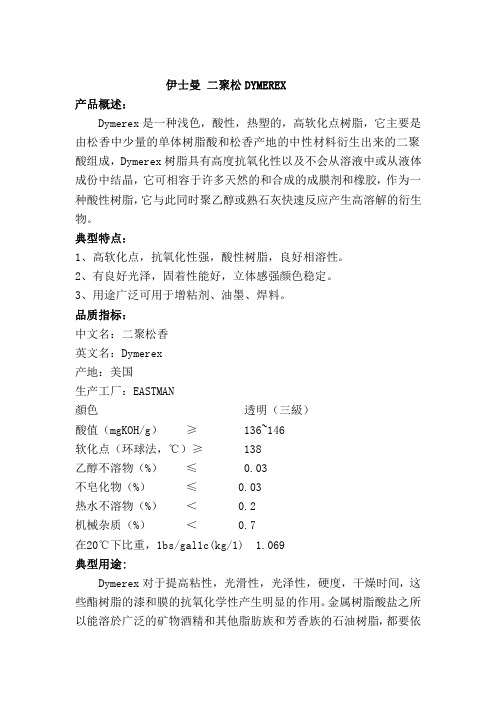 伊士曼 二聚松 DYMEREX

产品概述:

Dymerex 是一种浅色，酸性，热塑的，高软化点树脂，它主要是由松香中少量的单体树脂酸和松香产地的中性材料衍生出来的二聚酸组成，Dymerex 树脂具有高度抗氧化性以及不会从溶液中或从液体成份中结晶，它可相容于许多天然的和合成的成膜剂和橡胶，作为一种酸性树脂，它与此同时聚乙醇或熟石灰快速反应产生高溶解的衍生物。

典型特点:

1、高软化点，抗氧化性强，酸性树脂，良好相溶性。
2、有良好光泽，固着性能好，立体感强颜色稳定。
3、用途广泛可用于增粘剂、油墨、焊料。

品质指标:

中文名：二聚松香
英文名：Dymerex
产地：美国
生产工厂：EASTMAN
颜色　透明（三級）
酸值（mgKOH/g）　≥　136~146
软化点（环球法，℃）≥　138
乙醇不溶物（%）　≤　0.03
不皂化物（%）　≤　0.03
热水不溶物（%）　＜　0.2
机械杂质（%）　＜　0.7
在20℃下比重，lbs/gallc(kg/l)　1.069

典型用途:

Dymerex 对于提高粘性，光滑性，光泽性，硬度，干燥时间，这些酯树脂的漆和膜的抗氧化学性产生明显的作用。金属树脂酸盐之所以能溶於广泛的矿物酒精和其他脂肪族和芳香族的石油树脂，都要依